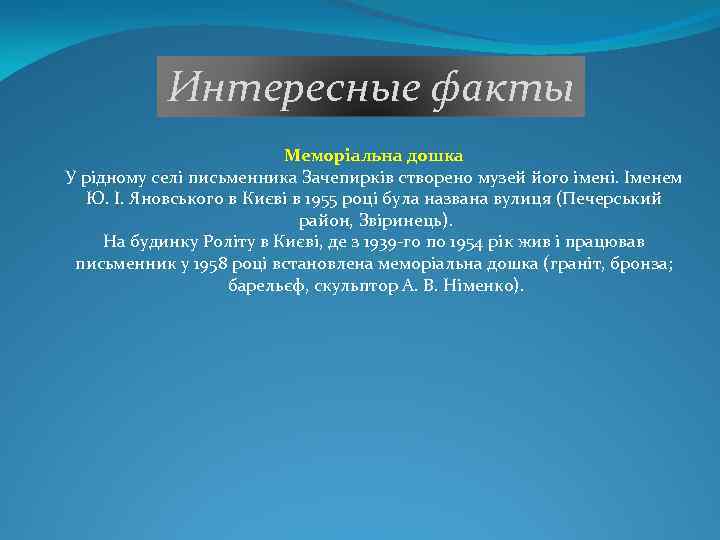 Интересные факты

Меморіальна дошка
У рідному селі письменника Зачепирків створено музей його імені. Іменем Ю. І. Яновського в Києві в 1955 році була названа вулиця (Печерський район, Звіринець).
На будинку Роліту в Києві, де з 1939-го по 1954 рік жив і працював письменник у 1958 році встановлена меморіальна дошка (граніт, бронза; барельєф, скульптор А. В. Німенко).